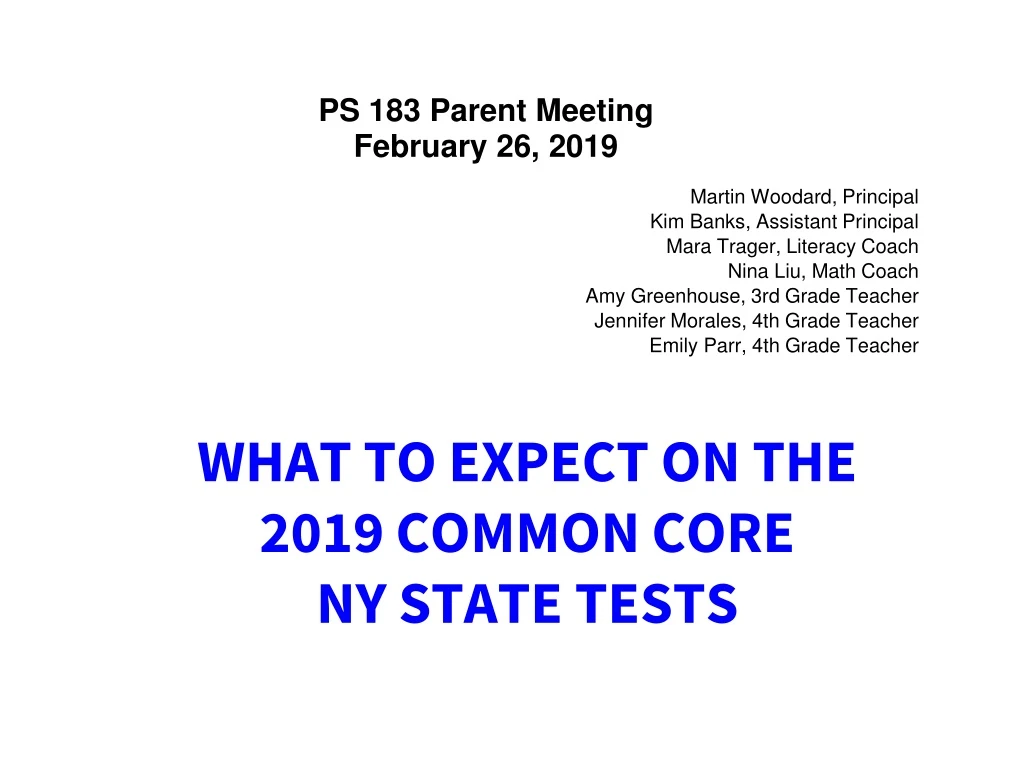 PS 183 Parent Meeting
February 26, 2019

Martin Woodard, Principal
Kim Banks, Assistant Principal
Mara Trager, Literacy Coach
Nina Liu, Math Coach
Amy Greenhouse, 3rd Grade Teacher
Jennifer Morales, 4th Grade Teacher
Emily Parr, 4th Grade Teacher

WHAT TO EXPECT ON THE 2019 COMMON CORE NY STATE TESTS